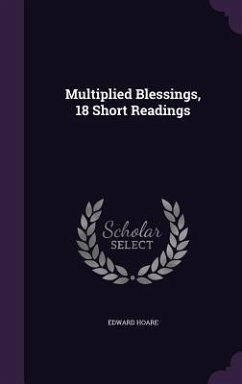 Multiplied Blessings, 18 Short Readings

Scholar
SELECT

EDWARD HOARE